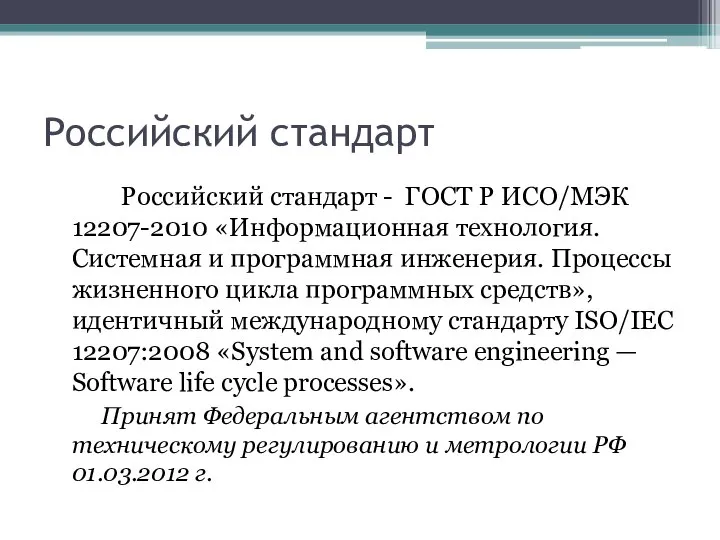 Российский стандарт

Российский стандарт - ГОСТ Р ИСО/МЭК 12207-2010 «Информационная технология. Системная и программная инженерия. Процессы жизненного цикла программных средств», идентичный международному стандарту ISO/IEC 12207:2008 «System and software engineering — Software life cycle processes».

Принят Федеральным агентством по техническому регулированию и метрологии РФ 01.03.2012 г.